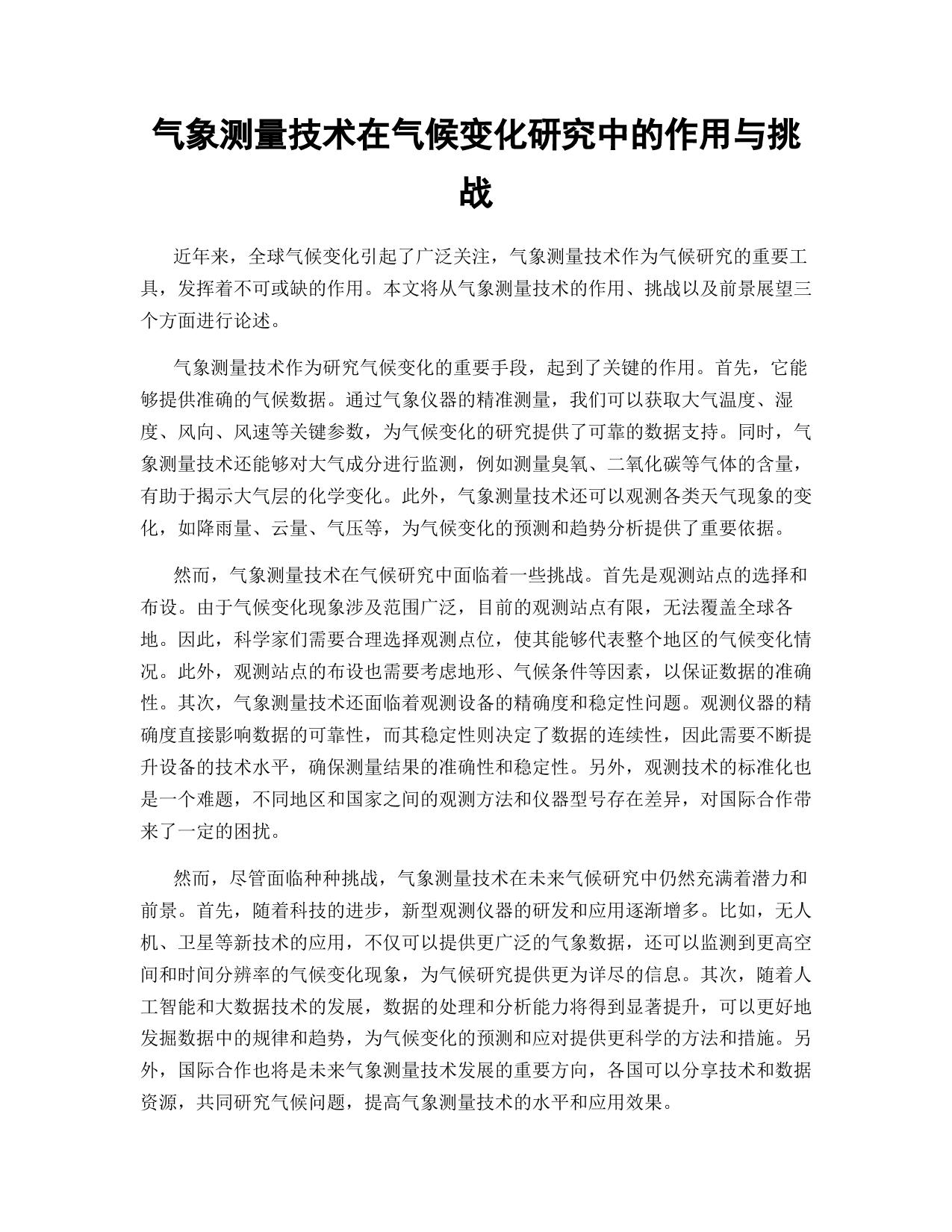 气象测量技术在气候变化研究中的作用与挑战

近年来，全球气候变化引起了广泛关注，气象测量技术作为气候研究的重要工具，发挥着不可或缺的作用。本文将从气象测量技术的作用、挑战以及前景展望三个方面进行论述。

气象测量技术作为研究气候变化的重要手段，起到了关键的作用。首先，它能够提供准确的气候数据。通过气象仪器的精准测量，我们可以获取大气温度、湿度、风向、风速等关键参数，为气候变化的研究提供了可靠的数据支持。同时，气象测量技术还能够对大气成分进行监测，例如测量臭氧、二氧化碳等气体的含量，有助于揭示大气层的化学变化。此外，气象测量技术还可以观测各类天气现象的变化，如降雨量、云量、气压等，为气候变化的预测和趋势分析提供了重要依据。

然而，气象测量技术在气候研究中面临着一些挑战。首先是观测站点的选择和布设。由于气候变化现象涉及范围广泛，目前的观测站点有限，无法覆盖全球各地。因此，科学家们需要合理选择观测点位，使其能够代表整个地区的气候变化情况。此外，观测站点的布设也需要考虑地形、气候条件等因素，以保证数据的准确性。其次，气象测量技术还面临着观测设备的精确度和稳定性问题。观测仪器的精确度直接影响数据的可靠性，而其稳定性则决定了数据的连续性，因此需要不断提升设备的技术水平，确保测量结果的准确性和稳定性。另外，观测技术的标准化也是一个难题，不同地区和国家之间的观测方法和仪器型号存在差异，对国际合作带来了一定的困扰。

然而，尽管面临种种挑战，气象测量技术在未来气候研究中仍然充满着潜力和前景。首先，随着科技的进步，新型观测仪器的研发和应用逐渐增多。比如，无人机、卫星等新技术的应用，不仅可以提供更广泛的气象数据，还可以监测到更高空间和时间分辨率的气候变化现象，为气候研究提供更为详尽的信息。其次，随着人工智能和大数据技术的发展，数据的处理和分析能力将得到显著提升，可以更好地发掘数据中的规律和趋势，为气候变化的预测和应对提供更科学的方法和措施。另外，国际合作也将是未来气象测量技术发展的重要方向，各国可以分享技术和数据资源，共同研究气候问题，提高气象测量技术的水平和应用效果。